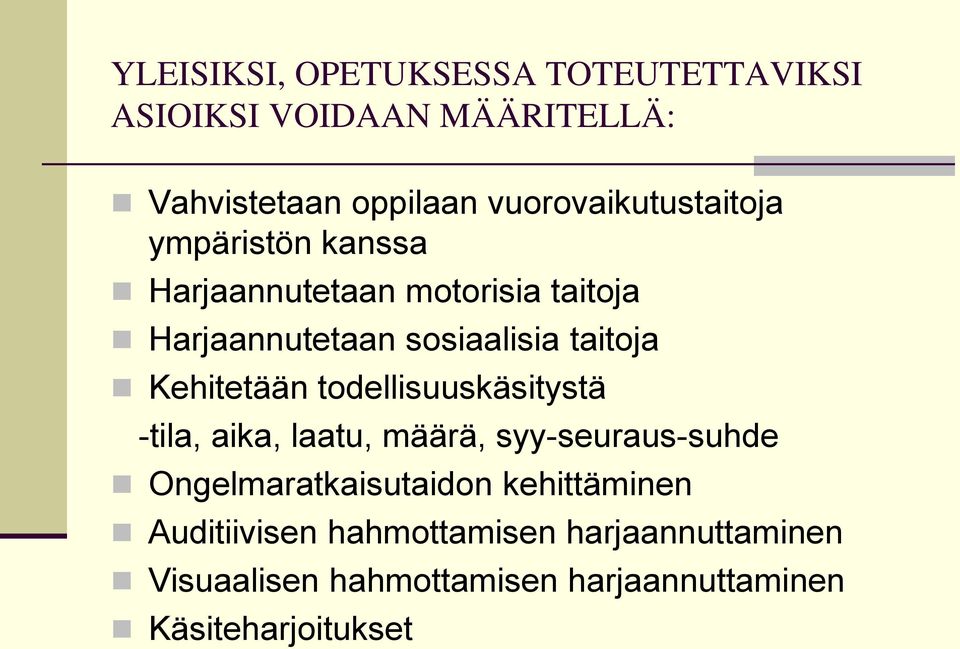 YLEISIKSI, OPETUKSESSA TOTEUTETTAVIKSI ASIOIKSI VOIDAAN MÄÄRITELLÄ:

- Vahvistetaan oppilaan vuorovaikutustaitoja ympäristön kanssa
- Harjaannutetaan motorisia taitoja
- Harjaannutetaan sosiaalisia taitoja
- Kehitetään todellisuuskäsitystä
 -tila, aika, laatu, määrä, syy-seuraus-suhde
- Ongelmaratkaisutaidon kehittäminen
- Auditiivisen hahmottamisen harjaannuttaminen
- Visuaalisen hahmottamisen harjaannuttaminen
- Käsiteharjoitukset